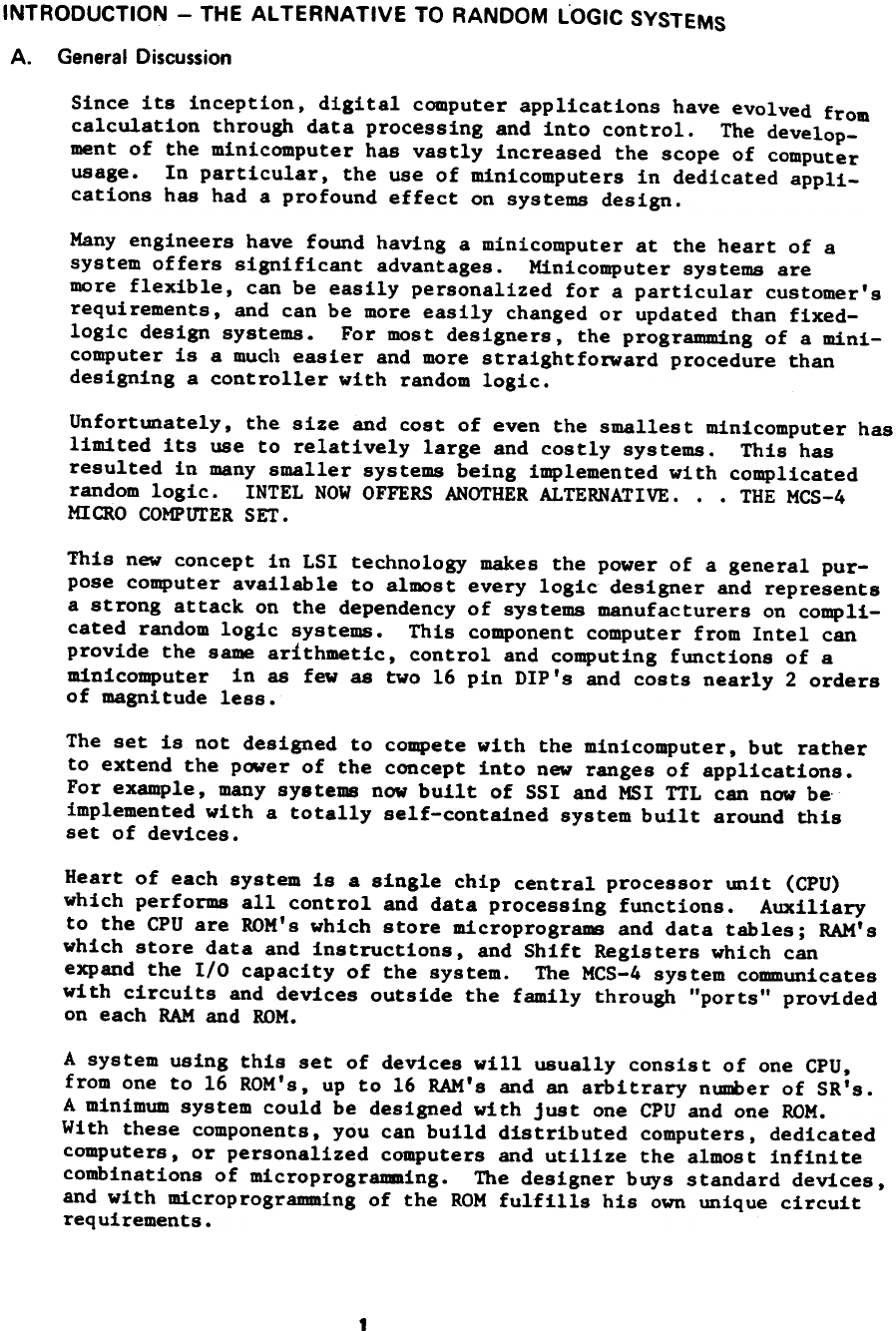 INTRODUCTION – THE ALTERNATIVE TO RANDOM LOGIC SYSTEMS

A. General Discussion

Since its inception, digital computer applications have evolved from calculation through data processing and into control. The development of the minicomputer has vastly increased the scope of computer usage. In particular, the use of minicomputers in dedicated applications has had a profound effect on systems design.

Many engineers have found having a minicomputer at the heart of a system offers significant advantages. Minicomputer systems are more flexible, can be easily personalized for a particular customer's requirements, and can be more easily changed or updated than fixed-logic design systems. For most designers, the programming of a minicomputer is a much easier and more straightforward procedure than designing a controller with random logic.

Unfortunately, the size and cost of even the smallest minicomputer has limited its use to relatively large and costly systems. This has resulted in many smaller systems being implemented with complicated random logic. INTEL NOW OFFERS ANOTHER ALTERNATIVE. . . THE MCS-4 MICRO COMPUTER SET.

This new concept in LSI technology makes the power of a general purpose computer available to almost every logic designer and represents a strong attack on the dependency of systems manufacturers on complicated random logic systems. This component computer from Intel can provide the same arithmetic, control and computing functions of a minicomputer in as few as two 16 pin DIP's and costs nearly 2 orders of magnitude less.

The set is not designed to compete with the minicomputer, but rather to extend the power of the concept into new ranges of applications. For example, many systems now built of SSI and MSI TTL can now be implemented with a totally self-contained system built around this set of devices.

Heart of each system is a single chip central processor unit (CPU) which performs all control and data processing functions. Auxiliary to the CPU are ROM's which store microprograms and data tables; RAM's which store data and instructions, and Shift Registers which can expand the I/O capacity of the system. The MCS-4 system communicates with circuits and devices outside the family through "ports" provided on each RAM and ROM.

A system using this set of devices will usually consist of one CPU, from one to 16 ROM's, up to 16 RAM's and an arbitrary number of SR's. A minimum system could be designed with just one CPU and one ROM. With these components, you can build distributed computers, dedicated computers, or personalized computers and utilize the almost infinite combinations of microprogramming. The designer buys standard devices, and with microprogramming of the ROM fulfills his own unique circuit requirements.

1